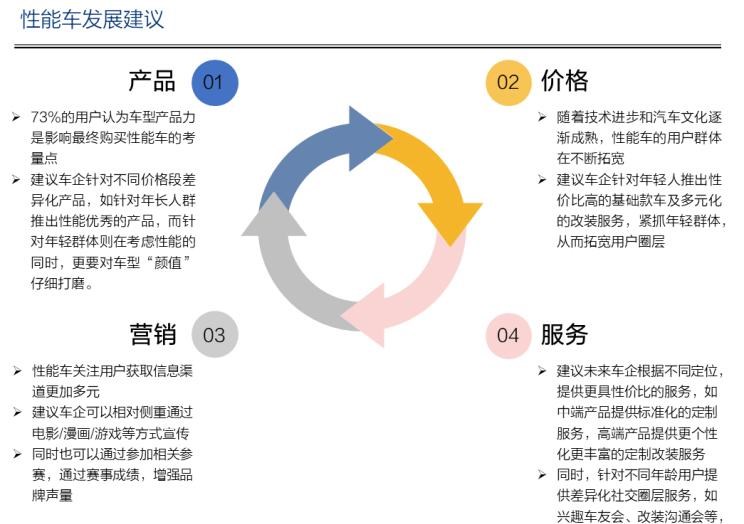 性能车发展建议

产品 01

➢ 73%的用户认为车型产品力是影响最终购买性能车的考量点
➢ 建议车企针对不同价格段差异化产品，如针对年长人群推出性能优秀的产品，而针对年轻群体则在考虑性能的同时，更要对车型“颜值”仔细打磨。

02 价格

➢ 随着技术进步和汽车文化逐渐成熟，性能车的用户群体在不断拓宽
➢ 建议车企针对年轻人推出性价比高的基础款车及多元化的改装服务，紧抓年轻群体，从而拓宽用户圈层

营销 03

➢ 性能车关注用户获取信息渠道更加多元
➢ 建议车企可以相对侧重通过电影/漫画/游戏等方式宣传
➢ 同时也可以通过参加相关参赛，通过赛事成绩，增强品牌声量

04 服务

➢ 建议未来车企根据不同定位，提供更具性价比的服务，如中端产品提供标准化的定制服务，高端产品提供更个性化更丰富的定制改装服务
➢ 同时，针对不同年龄用户提供差异化社交圈层服务，如兴趣车友会、改装沟通会等，